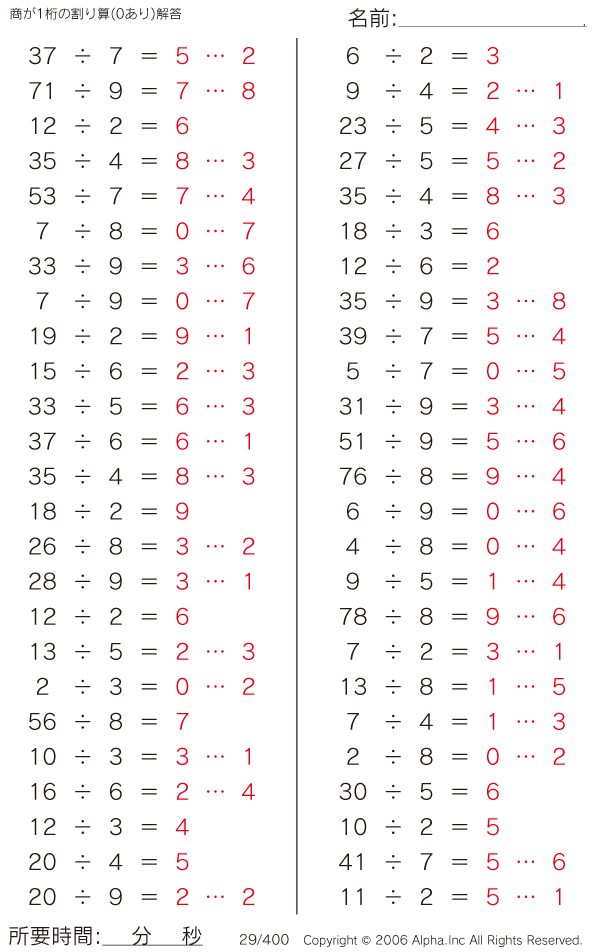 商が1桁の割り算(0あり)解答

名前:

$37 \div 7 = 5 \cdots 2$
$71 \div 9 = 7 \cdots 8$
$12 \div 2 = 6$
$35 \div 4 = 8 \cdots 3$
$53 \div 7 = 7 \cdots 4$
$7 \div 8 = 0 \cdots 7$
$33 \div 9 = 3 \cdots 6$
$7 \div 9 = 0 \cdots 7$
$19 \div 2 = 9 \cdots 1$
$15 \div 6 = 2 \cdots 3$
$33 \div 5 = 6 \cdots 3$
$37 \div 6 = 6 \cdots 1$
$35 \div 4 = 8 \cdots 3$
$18 \div 2 = 9$
$26 \div 8 = 3 \cdots 2$
$28 \div 9 = 3 \cdots 1$
$12 \div 2 = 6$
$13 \div 5 = 2 \cdots 3$
$2 \div 3 = 0 \cdots 2$
$56 \div 8 = 7$
$10 \div 3 = 3 \cdots 1$
$16 \div 6 = 2 \cdots 4$
$12 \div 3 = 4$
$20 \div 4 = 5$
$20 \div 9 = 2 \cdots 2$

$6 \div 2 = 3$
$9 \div 4 = 2 \cdots 1$
$23 \div 5 = 4 \cdots 3$
$27 \div 5 = 5 \cdots 2$
$35 \div 4 = 8 \cdots 3$
$18 \div 3 = 6$
$12 \div 6 = 2$
$35 \div 9 = 3 \cdots 8$
$39 \div 7 = 5 \cdots 4$
$5 \div 7 = 0 \cdots 5$
$31 \div 9 = 3 \cdots 4$
$51 \div 9 = 5 \cdots 6$
$76 \div 8 = 9 \cdots 4$
$6 \div 9 = 0 \cdots 6$
$4 \div 8 = 0 \cdots 4$
$9 \div 5 = 1 \cdots 4$
$78 \div 8 = 9 \cdots 6$
$7 \div 2 = 3 \cdots 1$
$13 \div 8 = 1 \cdots 5$
$7 \div 4 = 1 \cdots 3$
$2 \div 8 = 0 \cdots 2$
$30 \div 5 = 6$
$10 \div 2 = 5$
$41 \div 7 = 5 \cdots 6$
$11 \div 2 = 5 \cdots 1$

所要時間: 分 秒 29/400 Copyright © 2006 Alpha.Inc All Rights Reserved.